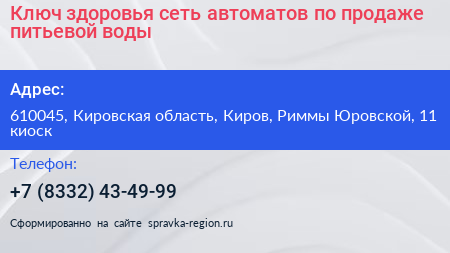 Ключ здоровья сеть автоматов по продаже питьевой воды

Адрес:

610045, Кировская область, Киров, Риммы Юровской, 11 киоск

Телефон:

+7 (8332) 43-49-99

Сформированно на сайте spravka-region.ru